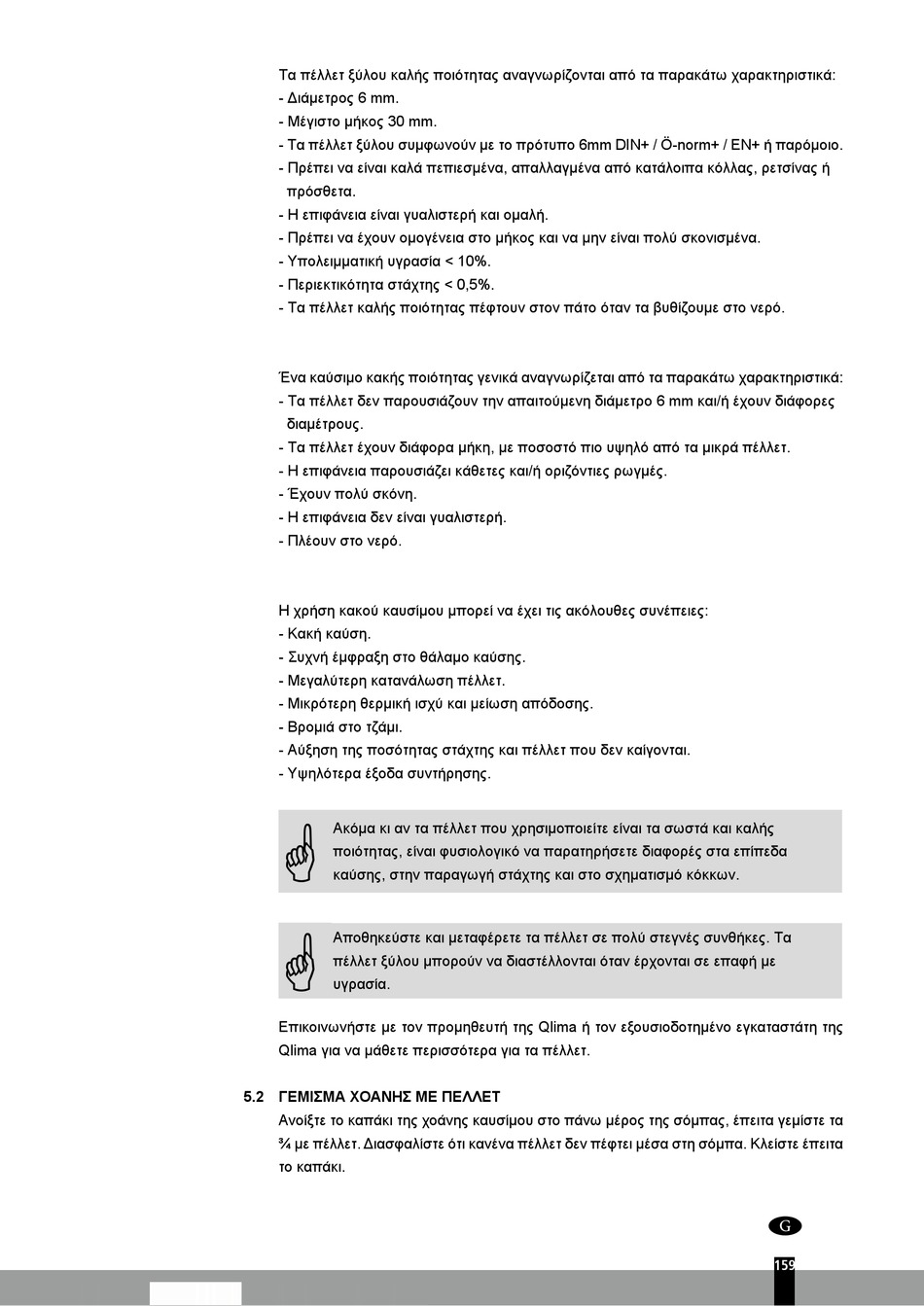 Τα πέλλετ ξύλου καλής ποιότητας αναγνωρίζονται από τα παρακάτω χαρακτηριστικά:
- Διάμετρος 6 mm.
- Μέγιστο μήκος 30 mm.
- Τα πέλλετ ξύλου συμφωνούν με το πρότυπο 6mm DIN+ / Ö-norm+ / EN+ ή παρόμοιο.
- Πρέπει να είναι καλά πεπιεσμένα, απαλλαγμένα από κατάλοιπα κόλλας, ρετσίνας ή πρόσθετα.
- Η επιφάνεια είναι γυαλιστερή και ομαλή.
- Πρέπει να έχουν ομογένεια στο μήκος και να μην είναι πολύ σκονισμένα.
- Υπολειμματική υγρασία < 10%.
- Περιεκτικότητα στάχτης < 0,5%.
- Τα πέλλετ καλής ποιότητας πέφτουν στον πάτο όταν τα βυθίζουμε στο νερό.

Ένα καύσιμο κακής ποιότητας γενικά αναγνωρίζεται από τα παρακάτω χαρακτηριστικά:
- Τα πέλλετ δεν παρουσιάζουν την απαιτούμενη διάμετρο 6 mm και/ή έχουν διάφορες διαμέτρους.
- Τα πέλλετ έχουν διάφορα μήκη, με ποσοστό πιο υψηλό από τα μικρά πέλλετ.
- Η επιφάνεια παρουσιάζει κάθετες και/ή οριζόντιες ρωγμές.
- Έχουν πολύ σκόνη.
- Η επιφάνεια δεν είναι γυαλιστερή.
- Πλέουν στο νερό.

Η χρήση κακού καυσίμου μπορεί να έχει τις ακόλουθες συνέπειες:
- Κακή καύση.
- Συχνή έμφραξη στο θάλαμο καύσης.
- Μεγαλύτερη κατανάλωση πέλλετ.
- Μικρότερη θερμική ισχύ και μείωση απόδοσης.
- Βρομιά στο τζάμι.
- Αύξηση της ποσότητας στάχτης και πέλλετ που δεν καίγονται.
- Υψηλότερα έξοδα συντήρησης.

Ακόμα κι αν τα πέλλετ που χρησιμοποιείτε είναι τα σωστά και καλής ποιότητας, είναι φυσιολογικό να παρατηρήσετε διαφορές στα επίπεδα καύσης, στην παραγωγή στάχτης και στο σχηματισμό κόκκων.

Αποθηκεύστε και μεταφέρετε τα πέλλετ σε πολύ στεγνές συνθήκες. Τα πέλλετ ξύλου μπορούν να διαστέλλονται όταν έρχονται σε επαφή με υγρασία.

Επικοινωνήστε με τον προμηθευτή της Qlima ή τον εξουσιοδοτημένο εγκαταστάτη της Qlima για να μάθετε περισσότερα για τα πέλλετ.

5.2 ΓΕΜΙΣΜΑ ΧΟΑΝΗΣ ΜΕ ΠΕΛΛΕΤ
Ανοίξτε το καπάκι της χοάνης καυσίμου στο πάνω μέρος της σόμπας, έπειτα γεμίστε τα ¾ με πέλλετ. Διασφαλίστε ότι κανένα πέλλετ δεν πέφτει μέσα στη σόμπα. Κλείστε έπειτα το καπάκι.

G

159